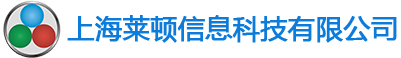 上海莱顿信息科技有限公司